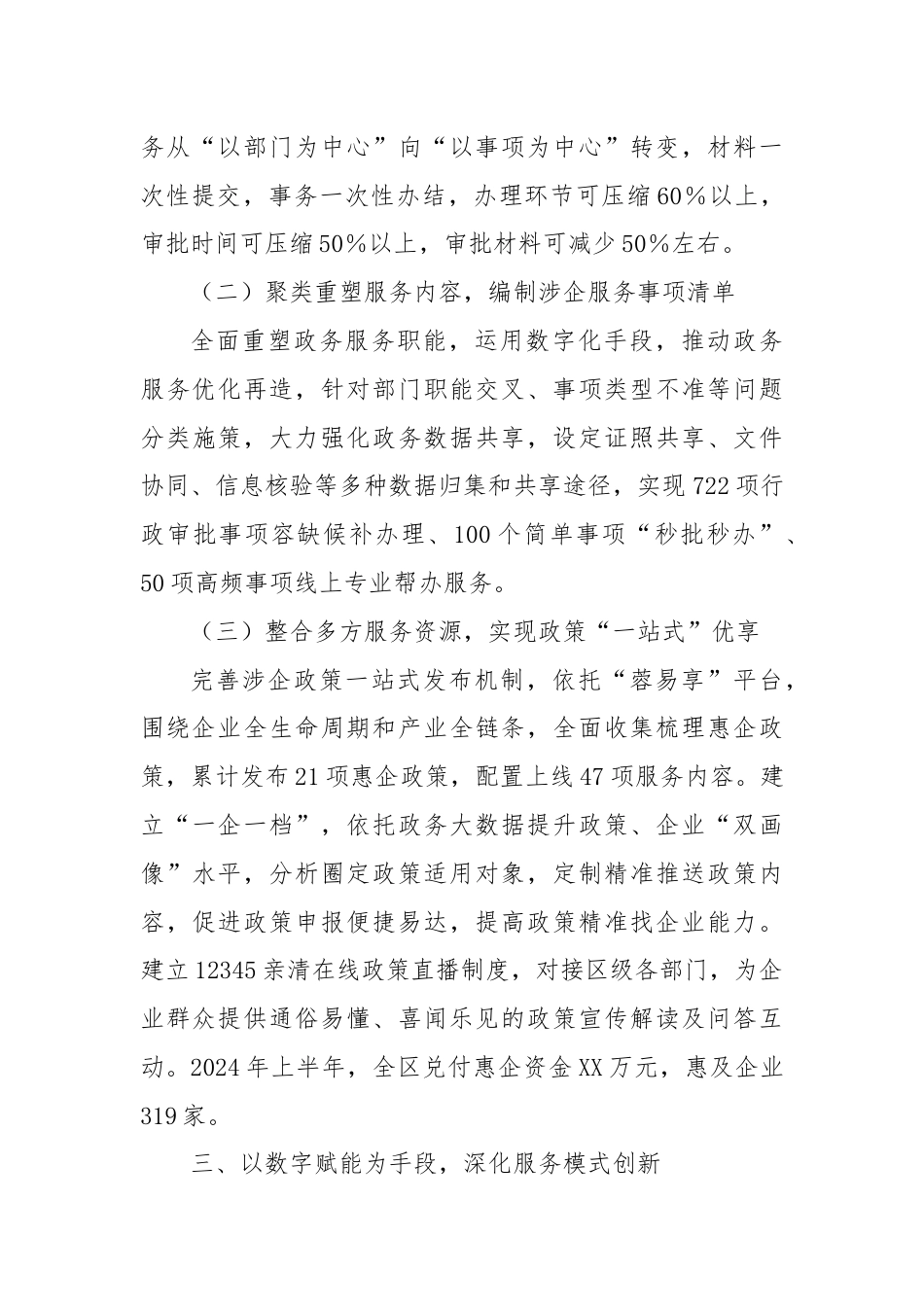 务从“以部门为中心”向“以事项为中心”转变，材料一次性提交，事务一次性办结，办理环节可压缩60%以上，审批时间可压缩50%以上，审批材料可减少50%左右。

（二）聚类重塑服务内容，编制涉企服务事项清单

全面重塑政务服务职能，运用数字化手段，推动政务服务优化再造，针对部门职能交叉、事项类型不准等问题分类施策，大力强化政务数据共享，设定证照共享、文件协同、信息核验等多种数据归集和共享途径，实现722项行政审批事项容缺候补办理、100个简单事项“秒批秒办”、50项高频事项线上专业帮办服务。

（三）整合多方服务资源，实现政策“一站式”优享

完善涉企政策一站式发布机制，依托“蓉易享”平台，围绕企业全生命周期和产业全链条，全面收集梳理惠企政策，累计发布21项惠企政策，配置上线47项服务内容。建立“一企一档”，依托政务大数据提升政策、企业“双画像”水平，分析圈定政策适用对象，定制精准推送政策内容，促进政策申报便捷易达，提高政策精准找企业能力。建立12345亲清在线政策直播制度，对接区级各部门，为企业群众提供通俗易懂、喜闻乐见的政策宣传解读及问答互动。2024年上半年，全区兑付惠企资金XX万元，惠及企业319家。

三、以数字赋能为手段，深化服务模式创新